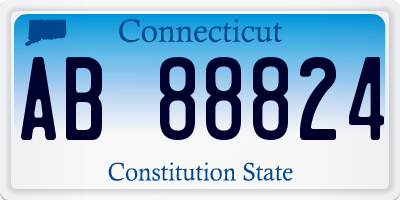 Connecticut

AB 88824

Constitution State